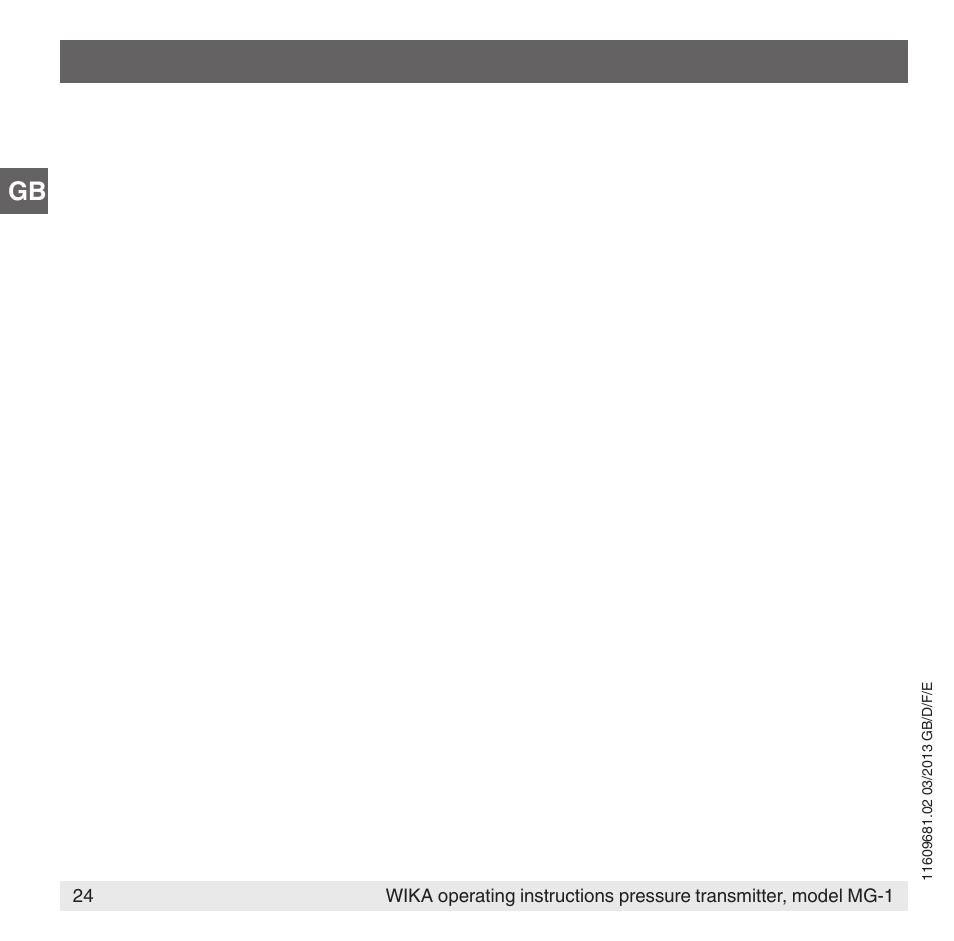 GB

11609681.02 03/2013 GB/D/F/E

24 WIKA operating instructions pressure transmitter, model MG-1